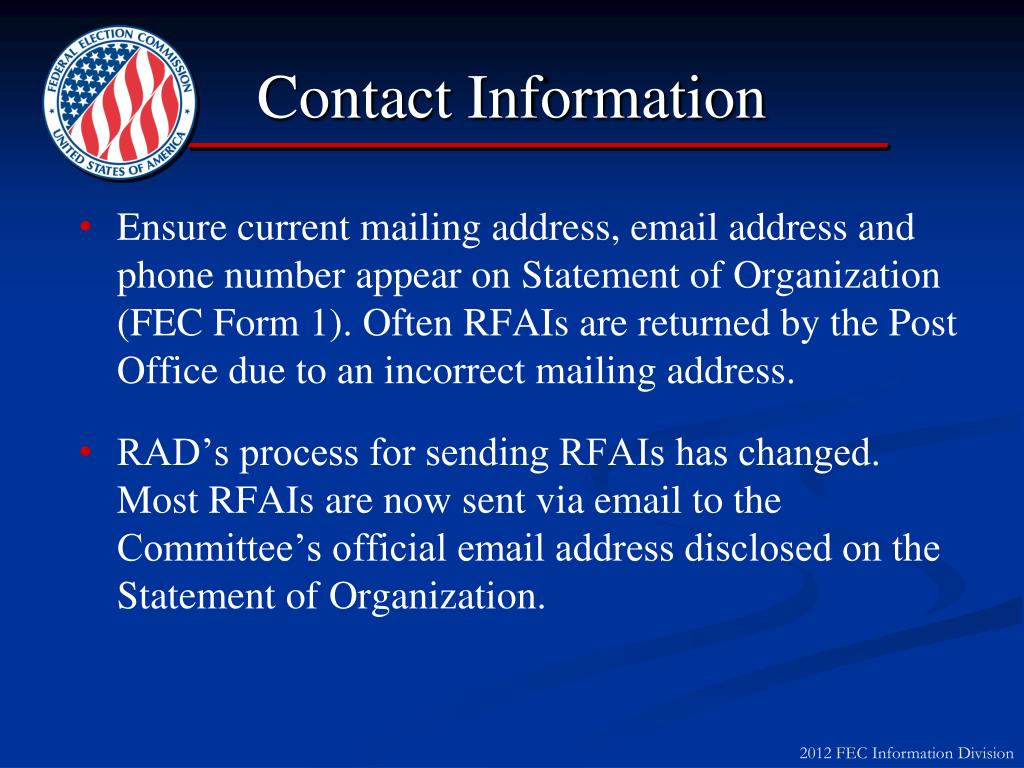 FEDERAL ELECTION COMMISSION
UNITED STATES OF AMERICA

Contact Information

• Ensure current mailing address, email address and phone number appear on Statement of Organization (FEC Form 1). Often RFAIs are returned by the Post Office due to an incorrect mailing address.

• RAD's process for sending RFAIs has changed. Most RFAIs are now sent via email to the Committee's official email address disclosed on the Statement of Organization.

2012 FEC Information Division